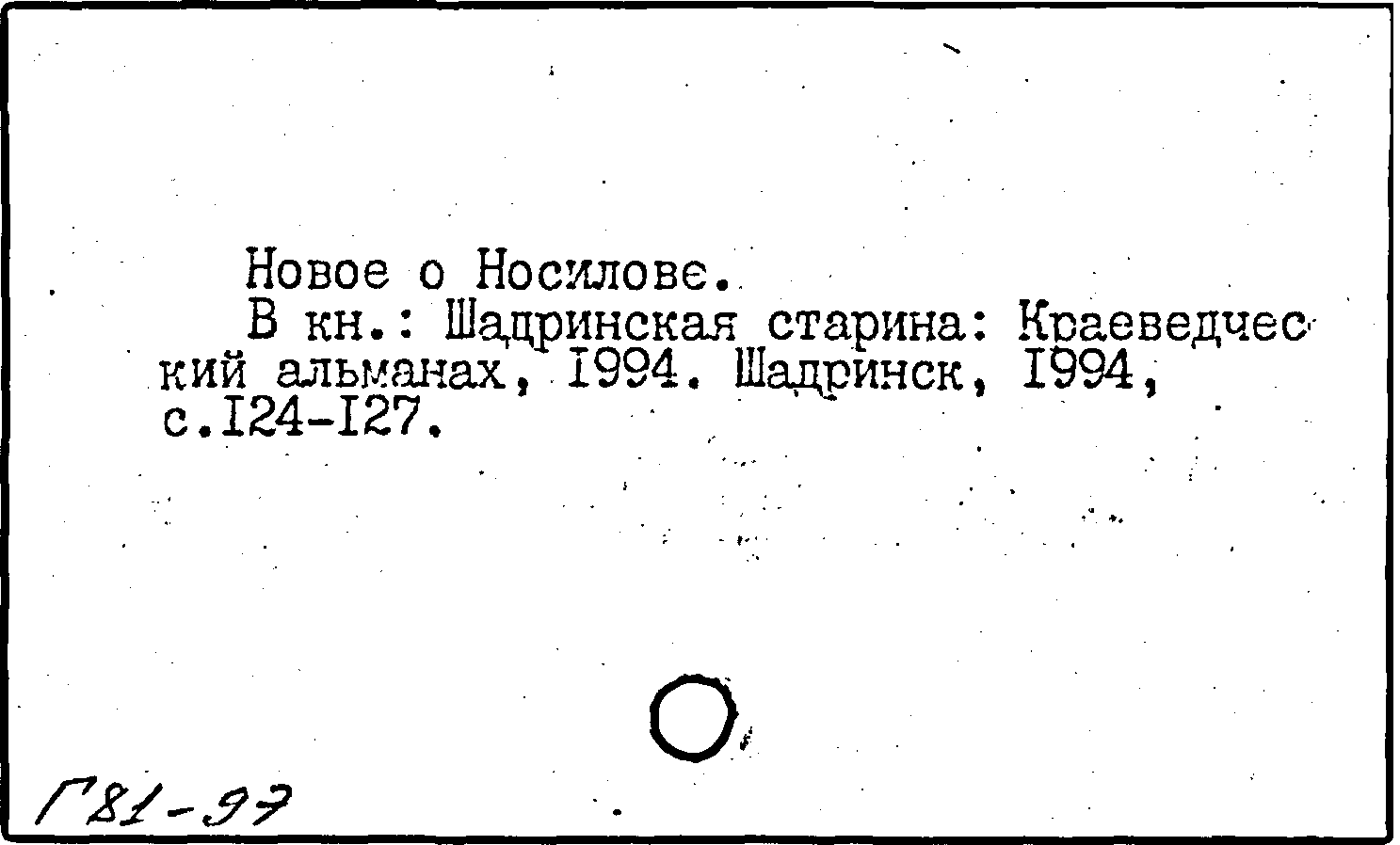 Новое о Носилове.

В кн.: Шадринская старина: Краеведческий альманах, I994. Шадринск, I994, с.I24-I27.

Г81-97